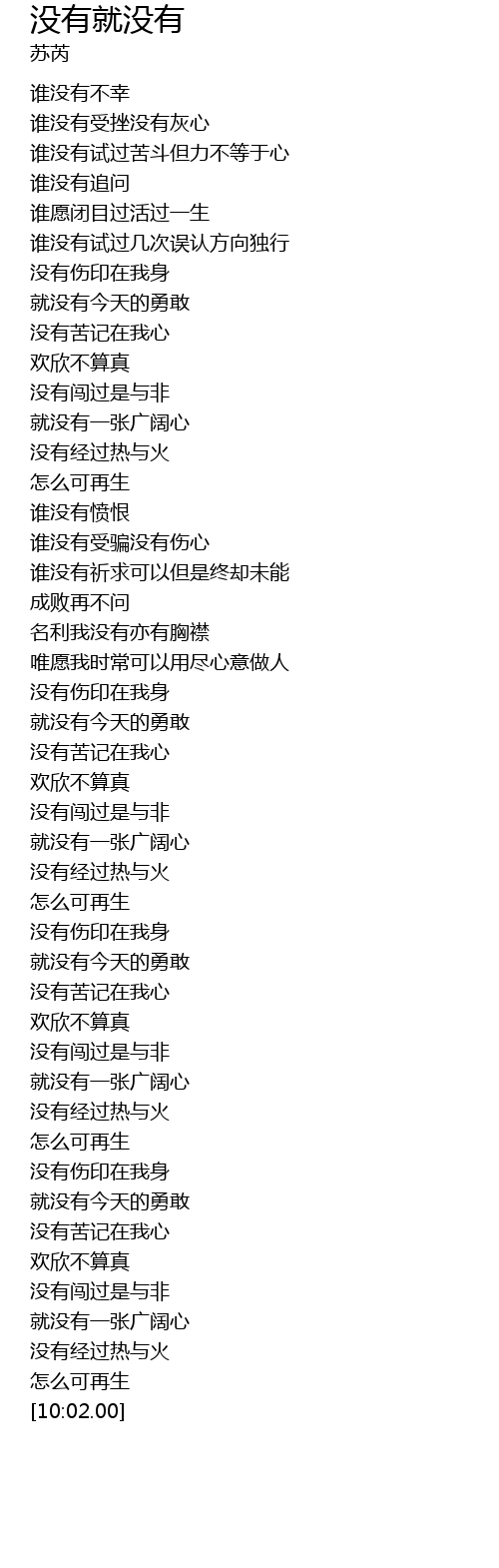 没有就没有
苏芮

谁没有不幸
谁没有受挫没有灰心
谁没有试过苦斗但力不等于心
谁没有追问
谁愿闭目过活过一生
谁没有试过几次误认方向独行
没有伤印在我身
就没有今天的勇敢
没有苦记在我心
欢欣不算真
没有闯过是与非
就没有一张广阔心
没有经过热与火
怎么可再生
谁没有愤恨
谁没有受骗没有伤心
谁没有祈求可以但是终却未能
成败再不问
名利我没有亦有胸襟
唯愿我时常可以用尽心意做人
没有伤印在我身
就没有今天的勇敢
没有苦记在我心
欢欣不算真
没有闯过是与非
就没有一张广阔心
没有经过热与火
怎么可再生
没有伤印在我身
就没有今天的勇敢
没有苦记在我心
欢欣不算真
没有闯过是与非
就没有一张广阔心
没有经过热与火
怎么可再生
没有伤印在我身
就没有今天的勇敢
没有苦记在我心
欢欣不算真
没有闯过是与非
就没有一张广阔心
没有经过热与火
怎么可再生
[10:02.00]